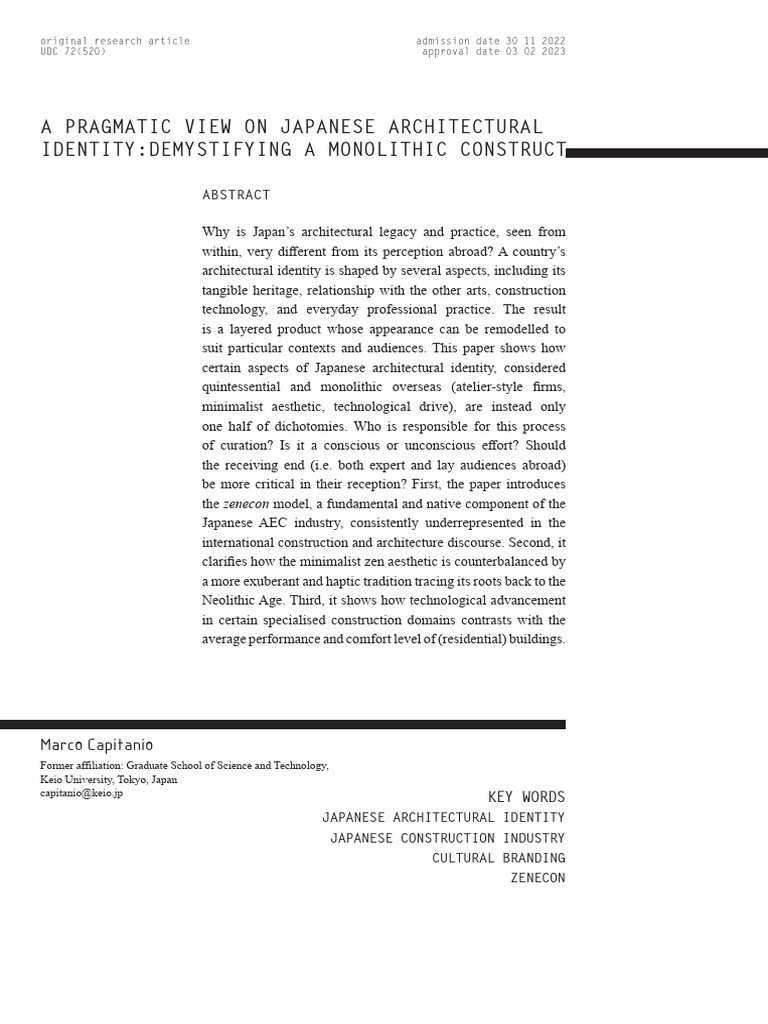 original research article
UDC 72(520)

admission date 30 11 2022
approval date 03 02 2023

A PRAGMATIC VIEW ON JAPANESE ARCHITECTURAL IDENTITY:DEMYSTIFYING A MONOLITHIC CONSTRUCT

ABSTRACT

Why is Japan's architectural legacy and practice, seen from within, very different from its perception abroad? A country's architectural identity is shaped by several aspects, including its tangible heritage, relationship with the other arts, construction technology, and everyday professional practice. The result is a layered product whose appearance can be remodelled to suit particular contexts and audiences. This paper shows how certain aspects of Japanese architectural identity, considered quintessential and monolithic overseas (atelier-style firms, minimalist aesthetic, technological drive), are instead only one half of dichotomies. Who is responsible for this process of curation? Is it a conscious or unconscious effort? Should the receiving end (i.e. both expert and lay audiences abroad) be more critical in their reception? First, the paper introduces the zenecon model, a fundamental and native component of the Japanese AEC industry, consistently underrepresented in the international construction and architecture discourse. Second, it clarifies how the minimalist zen aesthetic is counterbalanced by a more exuberant and haptic tradition tracing its roots back to the Neolithic Age. Third, it shows how technological advancement in certain specialised construction domains contrasts with the average performance and comfort level of (residential) buildings.

Marco Capitanio

Former affiliation: Graduate School of Science and Technology,
Keio University, Tokyo, Japan
capitanio@keio.jp

KEY WORDS
JAPANESE ARCHITECTURAL IDENTITY
JAPANESE CONSTRUCTION INDUSTRY
CULTURAL BRANDING
ZENECON